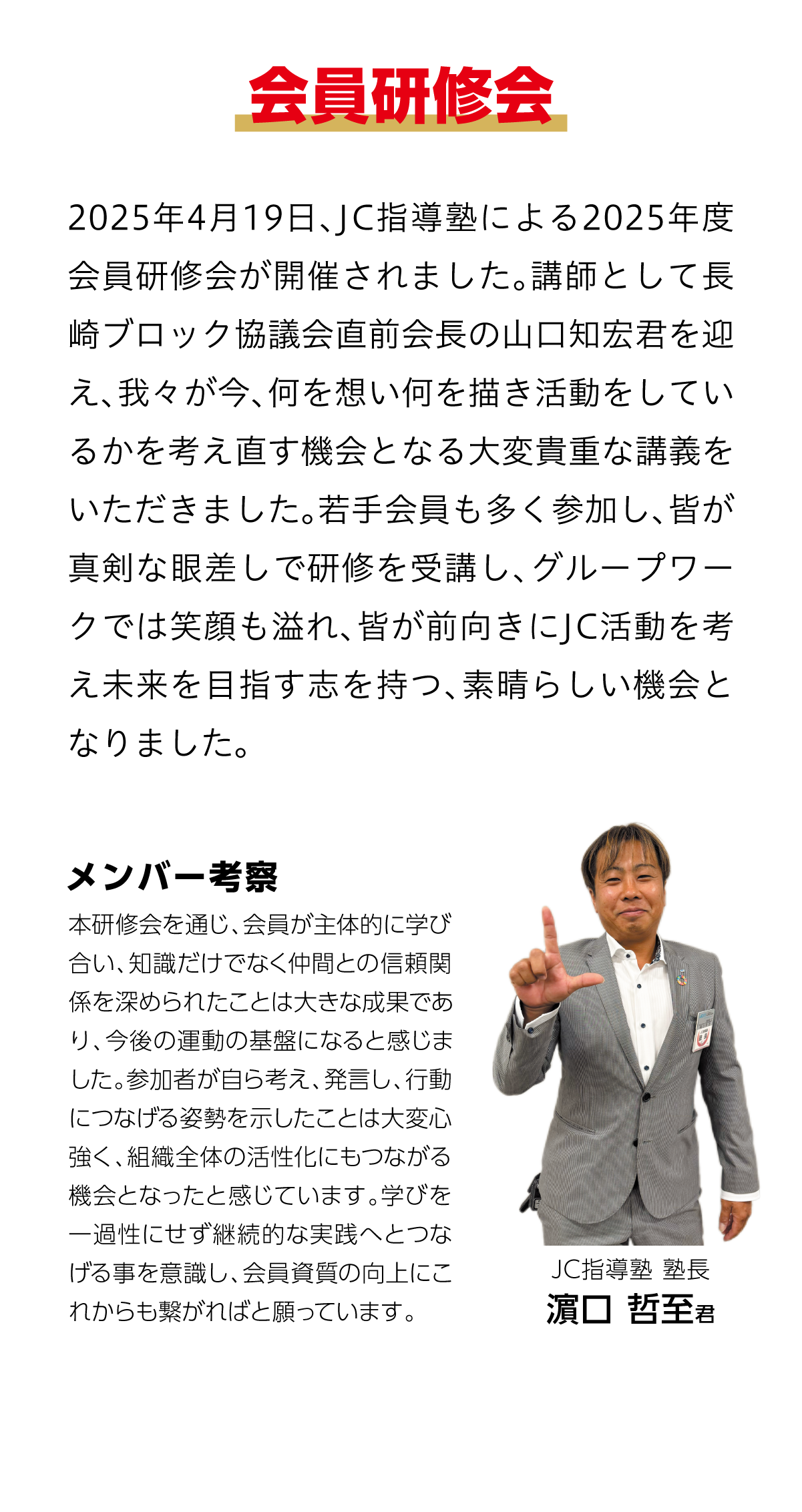 会員研修会

2025年4月19日、JC指導塾による2025年度会員研修会が開催されました。講師として長崎ブロック協議会直前会長の山口知宏君を迎え、我々が今、何を想い何を描き活動をしているかを考え直す機会となる大変貴重な講義をいただきました。若手会員も多く参加し、皆が真剣な眼差しで研修を受講し、グループワークでは笑顔も溢れ、皆が前向きにJC活動を考え未来を目指す志を持つ、素晴らしい機会となりました。

メンバー考察

本研修会を通じ、会員が主体的に学び合い、知識だけでなく仲間との信頼関係を深められたことは大きな成果であり、今後の運動の基盤になると感じました。参加者が自ら考え、発言し、行動につなげる姿勢を示したことは大変心強く、組織全体の活性化にもつながる機会となったと感じています。学びを一過性にせず継続的な実践へとつなげる事を意識し、会員資質の向上にこれからも繋がればと願っています。

JC指導塾 塾長
濵口 哲至君